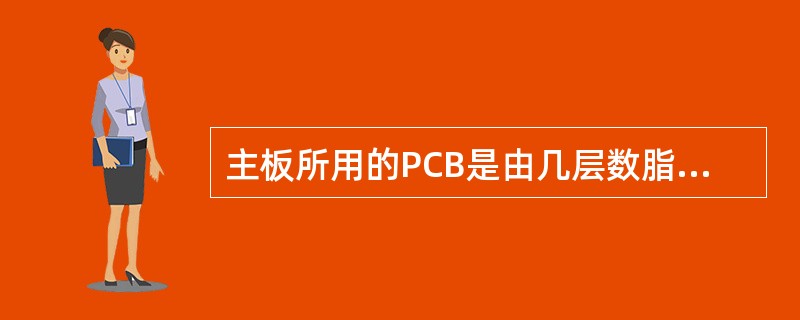 主板所用的PCB是由几层数脂...